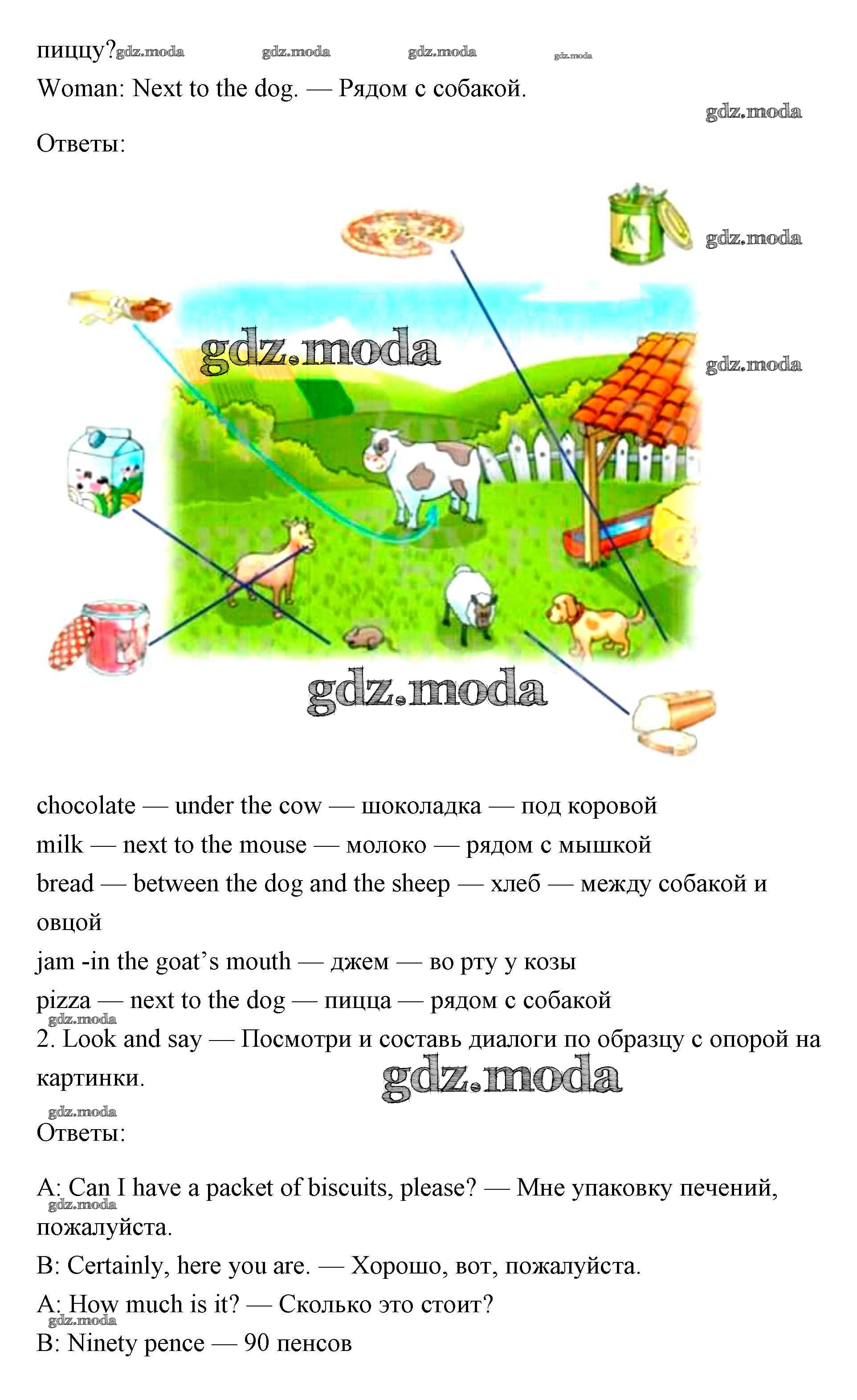 пиццу?

Woman: Next to the dog. — Рядом с собакой.

Ответы:

chocolate — under the cow — шоколадка — под коровой
milk — next to the mouse — молоко — рядом с мышкой
bread — between the dog and the sheep — хлеб — между собакой и овцой
jam -in the goat's mouth — джем — во рту у козы
pizza — next to the dog — пицца — рядом с собакой

2. Look and say — Посмотри и составь диалоги по образцу с опорой на картинки.

Ответы:

A: Can I have a packet of biscuits, please? — Мне упаковку печений, пожалуйста.

B: Certainly, here you are. — Хорошо, вот, пожалуйста.

A: How much is it? — Сколько это стоит?

B: Ninety pence — 90 пенсов

gdz.moda